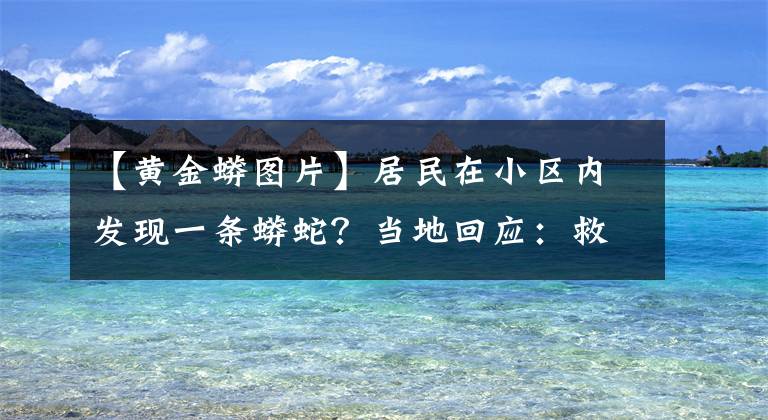 【黄金蟒图片】居民在小区内发现一条蟒蛇？当地回应：救